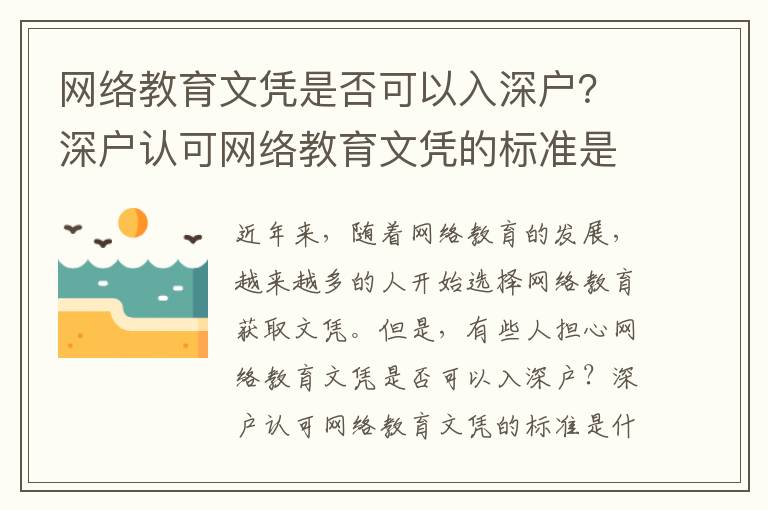 网络教育文凭是否可以入深户?深户认可网络教育文凭的标准是

近年来，随着网络教育的发展，越来越多的人开始选择网络教育获取文凭。但是，有些人担心网络教育文凭是否可以入深户？深户认可网络教育文凭的标准是什